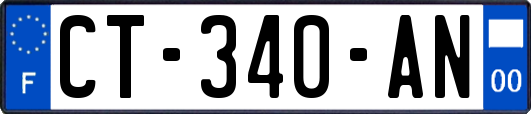 F
CT-340-AN
00